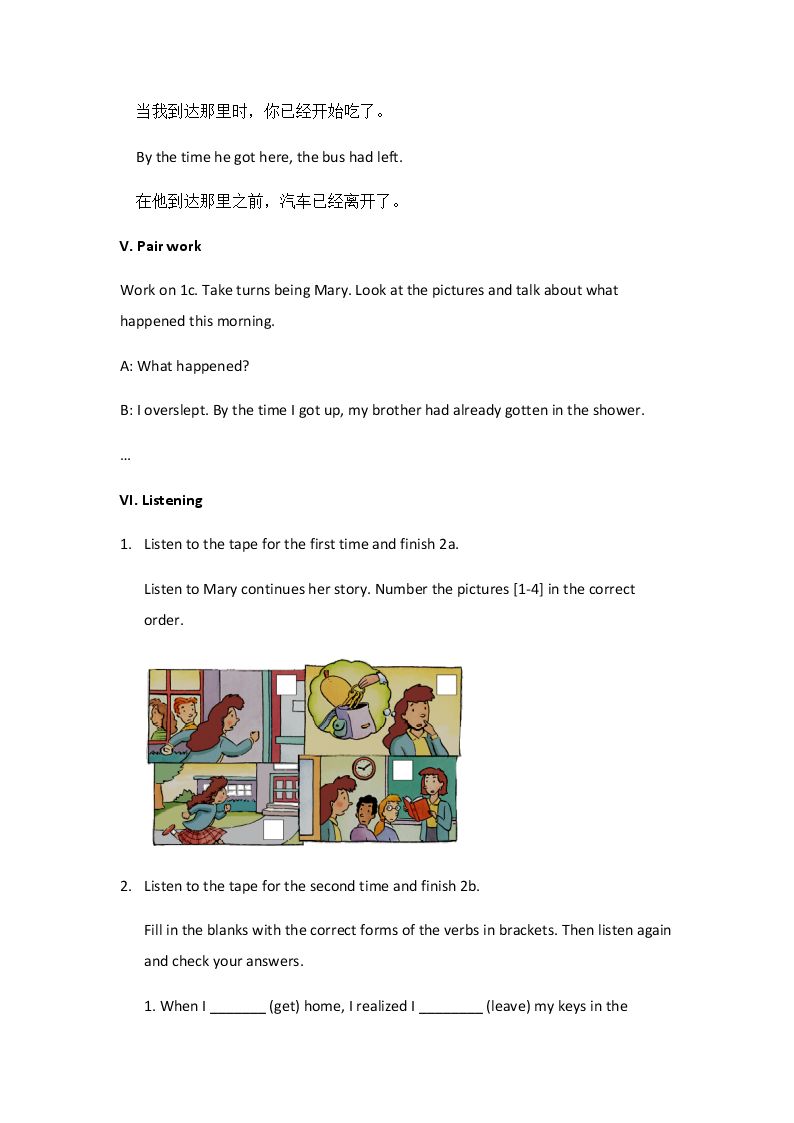 当我到达那里时，你已经开始吃了。

By the time he got here, the bus had left.

在他到达那里之前，汽车已经离开了。

V. Pair work

Work on 1c. Take turns being Mary. Look at the pictures and talk about what happened this morning.

A: What happened?

B: I overslept. By the time I got up, my brother had already gotten in the shower.

...

VI. Listening

1. Listen to the tape for the first time and finish 2a.

Listen to Mary continues her story. Number the pictures [1-4] in the correct order.

2. Listen to the tape for the second time and finish 2b.

Fill in the blanks with the correct forms of the verbs in brackets. Then listen again and check your answers.

1. When I ____ (get) home, I realized I ____ (leave) my keys in the